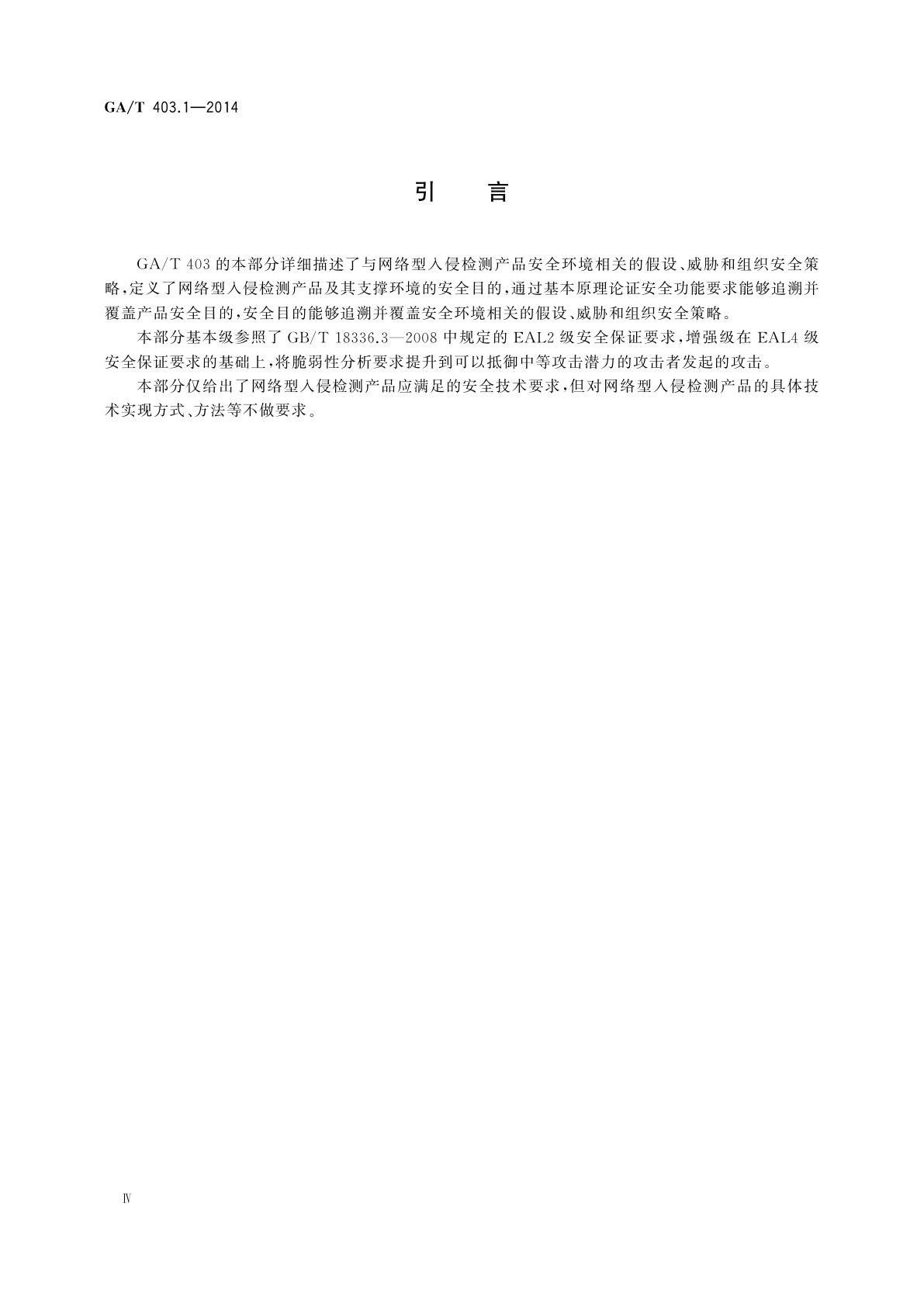 GA/T 403.1—2014

引　言

GA/T 403 的本部分详细描述了与网络型入侵检测产品安全环境相关的假设、威胁和组织安全策略，定义了网络型入侵检测产品及其支撑环境的安全目的，通过基本原理论证安全功能要求能够追溯并覆盖产品安全目的，安全目的能够追溯并覆盖安全环境相关的假设、威胁和组织安全策略。

本部分基本级参照了 GB/T 18336.3—2008 中规定的 EAL2 级安全保证要求，增强级在 EAL4 级安全保证要求的基础上，将脆弱性分析要求提升到可以抵御中等攻击潜力的攻击者发起的攻击。

本部分仅给出了网络型入侵检测产品应满足的安全技术要求，但对网络型入侵检测产品的具体技术实现方式、方法等不做要求。

Ⅳ